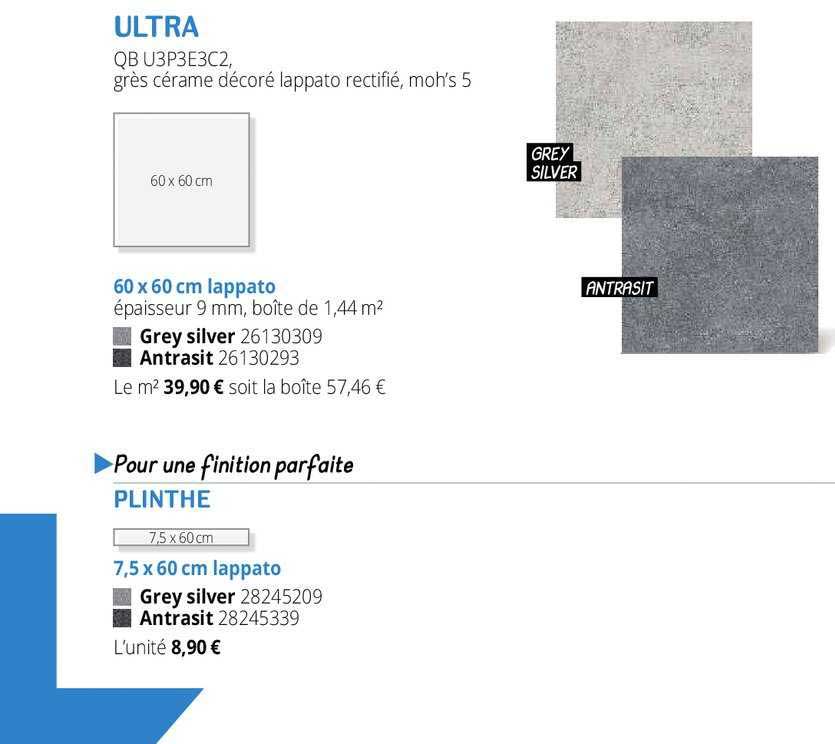 ULTRA
QB U3P3E3C2,
grès cérame décoré lappato rectifié, moh's 5

60 x 60 cm

GREY SILVER

ANTRASIT

60 x 60 cm lappato
épaisseur 9 mm, boîte de 1,44 m²
Grey silver 26130309
Antrasit 26130293
Le m² 39,90 € soit la boîte 57,46 €

Pour une finition parfaite
PLINTHE

7,5 x 60 cm

7,5 x 60 cm lappato
Grey silver 28245209
Antrasit 28245339
L'unité 8,90 €